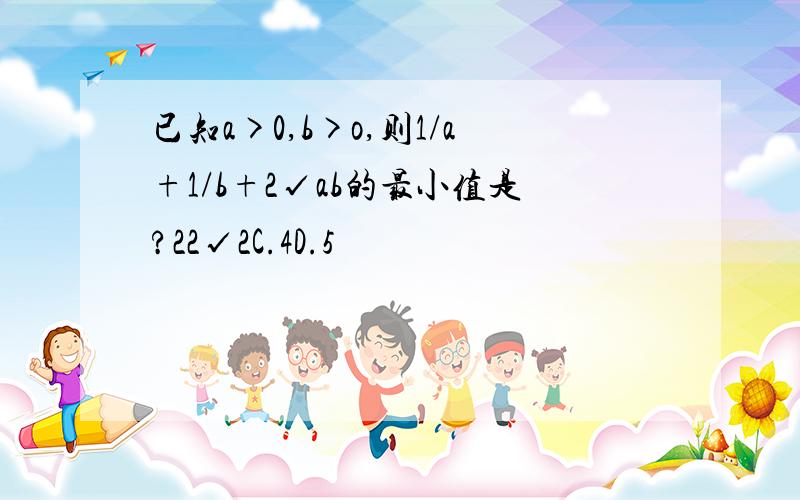 已知a＞0,b＞o,则1/a＋1/b＋2√ab的最小值是?22√2C.4D.5